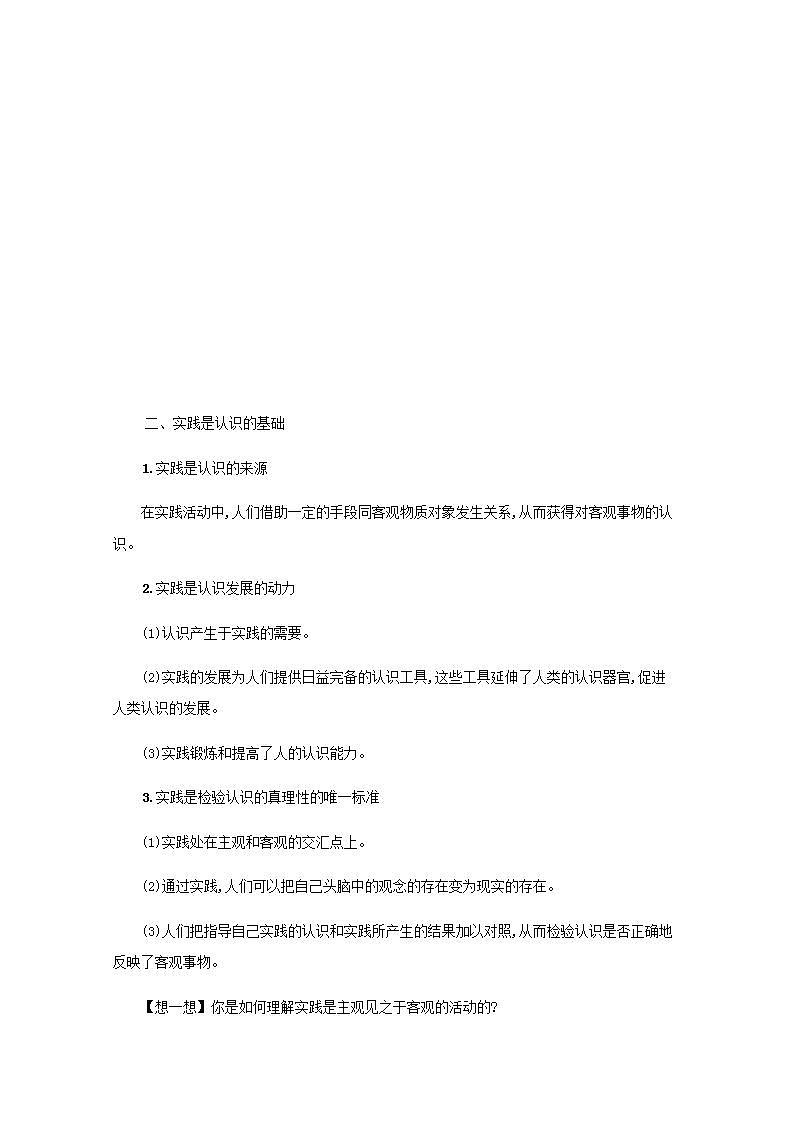 二、实践是认识的基础

1.实践是认识的来源

在实践活动中,人们借助一定的手段同客观物质对象发生关系,从而获得对客观事物的认识。

2.实践是认识发展的动力

(1)认识产生于实践的需要。

(2)实践的发展为人们提供日益完备的认识工具,这些工具延伸了人类的认识器官,促进人类认识的发展。

(3)实践锻炼和提高了人的认识能力。

3.实践是检验认识的真理性的唯一标准

(1)实践处在主观和客观的交汇点上。

(2)通过实践,人们可以把自己头脑中的观念的存在变为现实的存在。

(3)人们把指导自己实践的认识和实践所产生的结果加以对照,从而检验认识是否正确地反映了客观事物。

【想一想】你是如何理解实践是主观见之于客观的活动的?